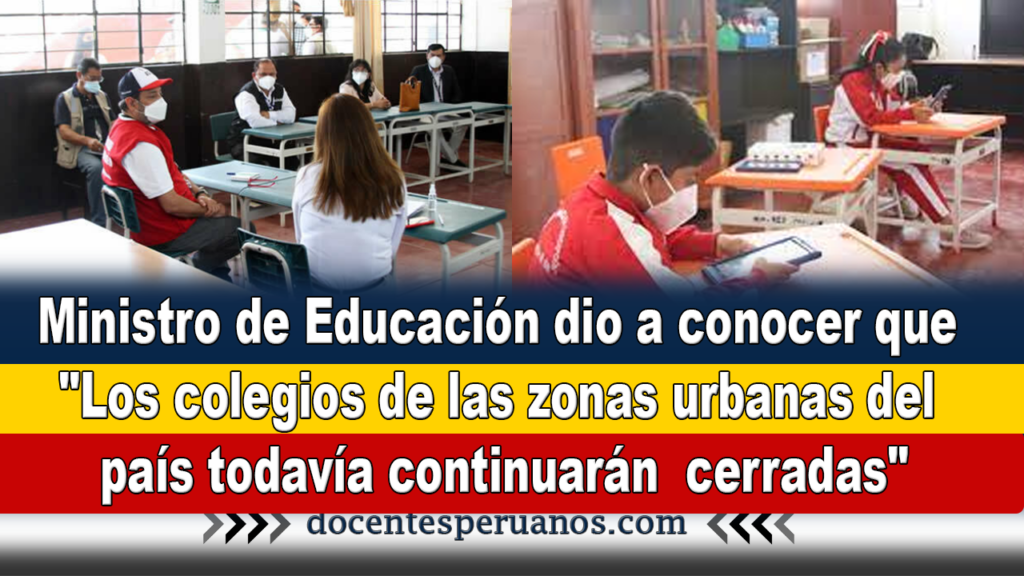 Ministro de Educación dio a conocer que "Los colegios de las zonas urbanas del país todavía continuarán cerradas"

docentesperuanos.com